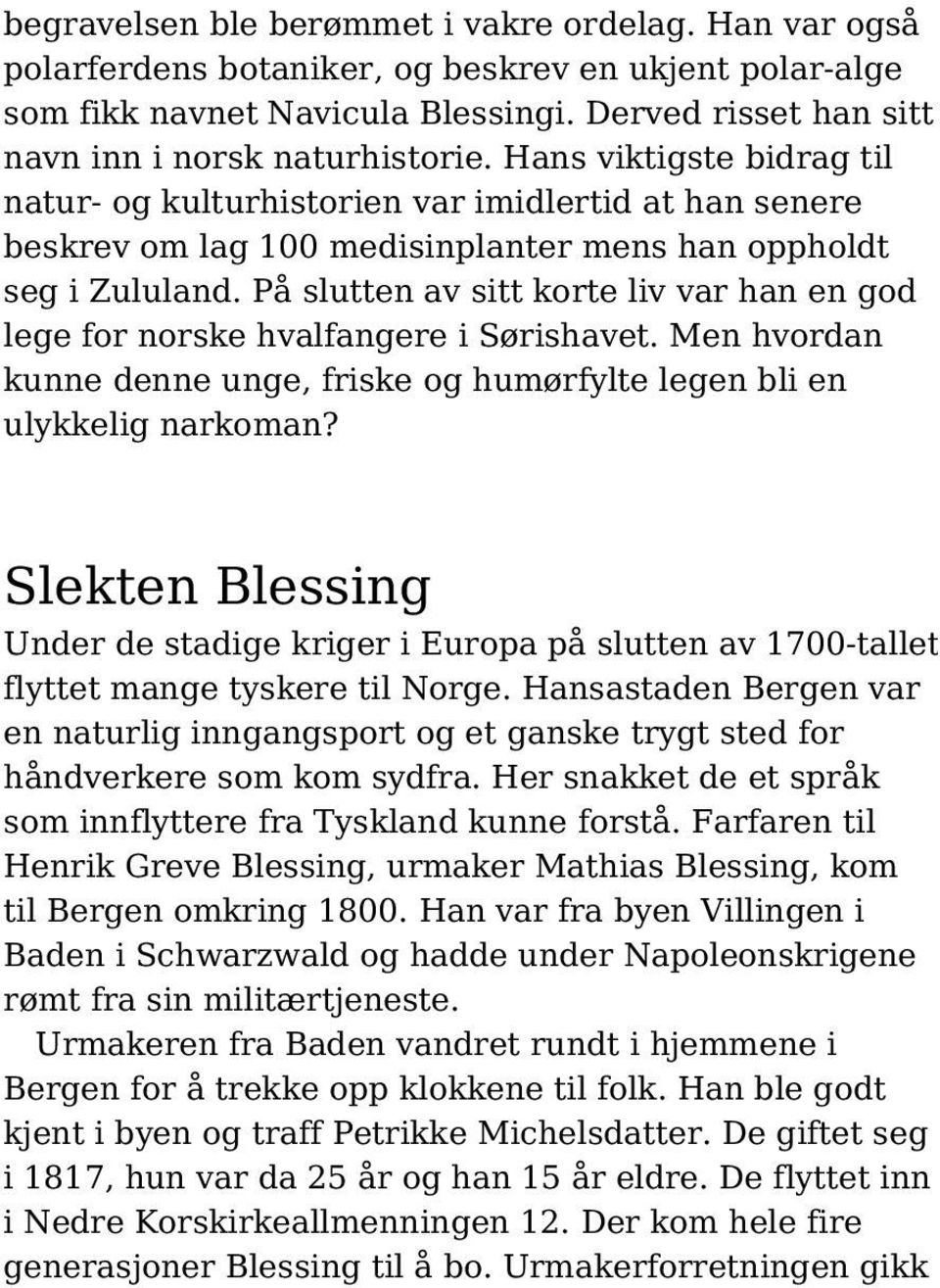 begravelsen ble berømmet i vakre ordelag. Han var også polarferdens botaniker, og beskrev en ukjent polar-alge som fikk navnet Navicula Blessingi. Derved risset han sitt navn inn i norsk naturhistorie. Hans viktigste bidrag til natur- og kulturhistorien var imidlertid at han senere beskrev om lag 100 medisinplanter mens han oppholdt seg i Zululand. På slutten av sitt korte liv var han en god lege for norske hvalfangere i Sørishavet. Men hvordan kunne denne unge, friske og humørfylte legen bli en ulykkelig narkoman?

Slekten Blessing

Under de stadige kriger i Europa på slutten av 1700-tallet flyttet mange tyskere til Norge. Hansastaden Bergen var en naturlig inngangsport og et ganske trygt sted for håndverkere som kom sydfra. Her snakket de et språk som innflyttere fra Tyskland kunne forstå. Farfaren til Henrik Greve Blessing, urmaker Mathias Blessing, kom til Bergen omkring 1800. Han var fra byen Villingen i Baden i Schwarzwald og hadde under Napoleonskrigene rømt fra sin militærtjeneste.

Urmakeren fra Baden vandret rundt i hjemmene i Bergen for å trekke opp klokkene til folk. Han ble godt kjent i byen og traff Petrikke Michelsdatter. De giftet seg i 1817, hun var da 25 år og han 15 år eldre. De flyttet inn i Nedre Korskirkeallmenningen 12. Der kom hele fire generasjoner Blessing til å bo. Urmakerforretningen gikk